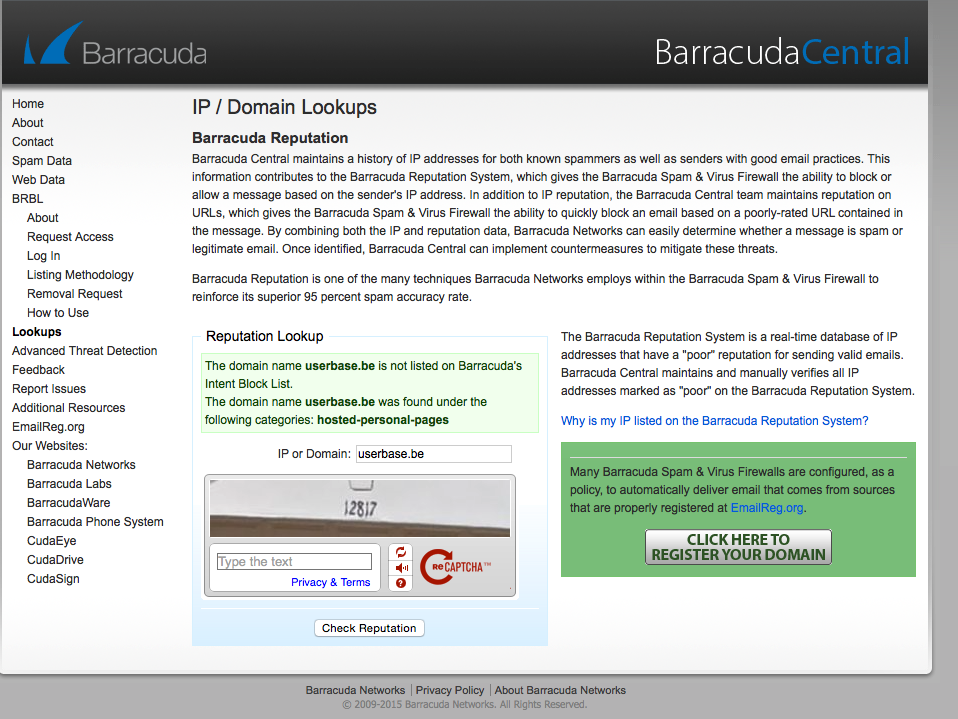 Barracuda

BarracudaCentral

Home
About
Contact
Spam Data
Web Data
BRBL
About
Request Access
Log In
Listing Methodology
Removal Request
How to Use
Lookups
Advanced Threat Detection
Feedback
Report Issues
Additional Resources
EmailReg.org
Our Websites:
Barracuda Networks
Barracuda Labs
BarracudaWare
Barracuda Phone System
CudaEye
CudaDrive
CudaSign

IP / Domain Lookups

Barracuda Reputation

Barracuda Central maintains a history of IP addresses for both known spammers as well as senders with good email practices. This information contributes to the Barracuda Reputation System, which gives the Barracuda Spam & Virus Firewall the ability to block or allow a message based on the sender's IP address. In addition to IP reputation, the Barracuda Central team maintains reputation on URLs, which gives the Barracuda Spam & Virus Firewall the ability to quickly block an email based on a poorly-rated URL contained in the message. By combining both the IP and reputation data, Barracuda Networks can easily determine whether a message is spam or legitimate email. Once identified, Barracuda Central can implement countermeasures to mitigate these threats.

Barracuda Reputation is one of the many techniques Barracuda Networks employs within the Barracuda Spam & Virus Firewall to reinforce its superior 95 percent spam accuracy rate.

Reputation Lookup

The domain name userbase.be is not listed on Barracuda's Intent Block List.
The domain name userbase.be was found under the following categories: hosted-personal-pages

IP or Domain: userbase.be

12817

Type the text
Privacy & Terms

reCAPTCHA™

Check Reputation

The Barracuda Reputation System is a real-time database of IP addresses that have a "poor" reputation for sending valid emails. Barracuda Central maintains and manually verifies all IP addresses marked as "poor" on the Barracuda Reputation System.

Why is my IP listed on the Barracuda Reputation System?

Many Barracuda Spam & Virus Firewalls are configured, as a policy, to automatically deliver email that comes from sources that are properly registered at EmailReg.org.

CLICK HERE TO REGISTER YOUR DOMAIN

Barracuda Networks | Privacy Policy | About Barracuda Networks
© 2009-2015 Barracuda Networks. All Rights Reserved.